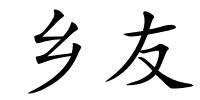 乡友